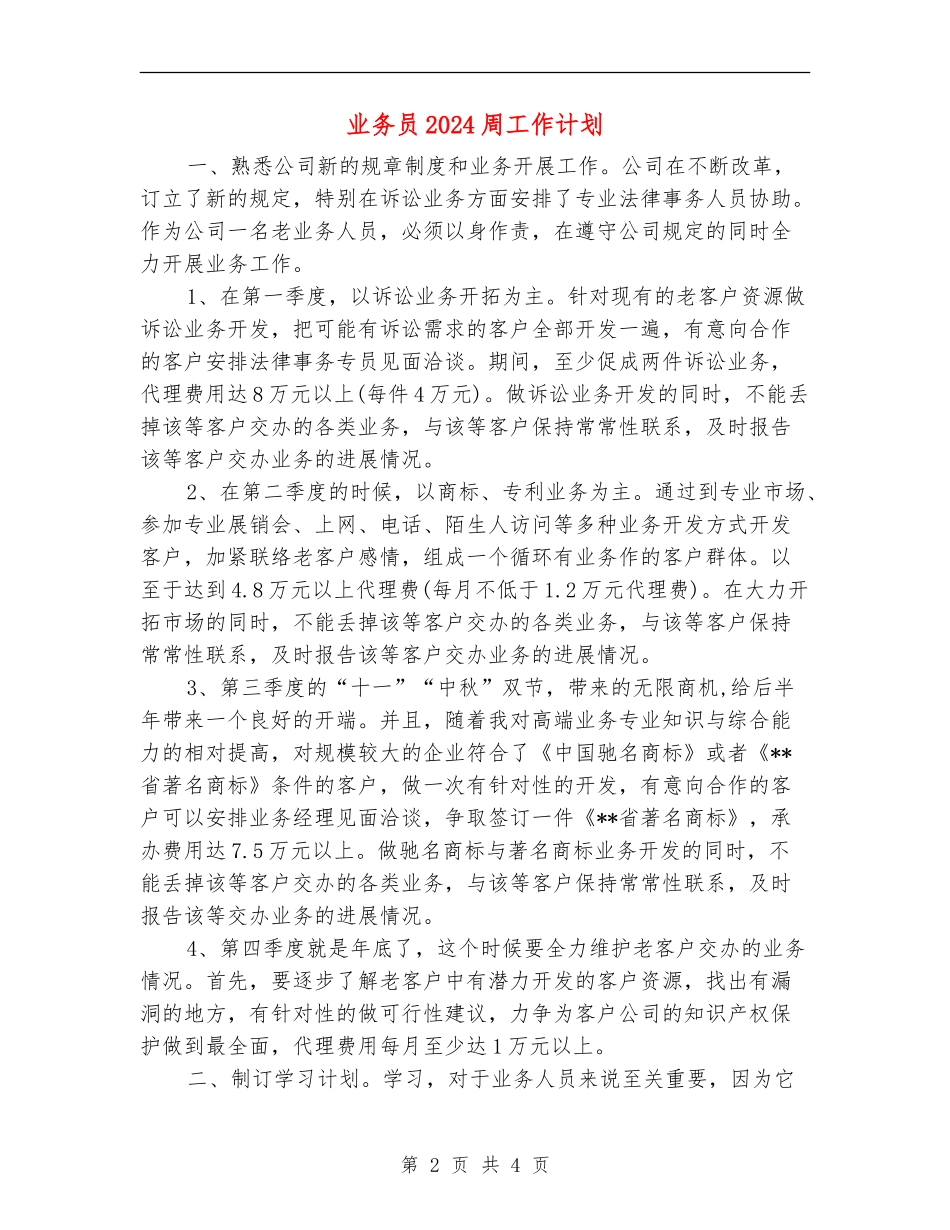 业务员2024周工作计划

一、熟悉公司新的规章制度和业务开展工作。公司在不断改革，订立了新的规定，特别在诉讼业务方面安排了专业法律事务人员协助。作为公司一名老业务人员，必须以身作责，在遵守公司规定的同时全力开展业务工作。

1、在第一季度，以诉讼业务开拓为主。针对现有的老客户资源做诉讼业务开发，把可能有诉讼需求的客户全部开发一遍，有意向合作的客户安排法律事务专员见面洽谈。期间，至少促成两件诉讼业务，代理费用达8万元以上(每件4万元)。做诉讼业务开发的同时，不能丢掉该等客户交办的各类业务，与该等客户保持常常性联系，及时报告该等客户交办业务的进展情况。

2、在第二季度的时候，以商标、专利业务为主。通过到专业市场、参加专业展销会、上网、电话、陌生人访问等多种业务开发方式开发客户，加紧联络老客户感情，组成一个循环有业务作的客户群体。以至于达到4.8万元以上代理费(每月不低于1.2万元代理费)。在大力开拓市场的同时，不能丢掉该等客户交办的各类业务，与该等客户保持常常性联系，及时报告该等客户交办业务的进展情况。

3、第三季度的“十一”“中秋”双节，带来的无限商机,给后半年带来一个良好的开端。并且，随着我对高端业务专业知识与综合能力的相对提高，对规模较大的企业符合了《中国驰名商标》或者《**省著名商标》条件的客户，做一次有针对性的开发，有意向合作的客户可以安排业务经理见面洽谈，争取签订一件《**省著名商标》，承办费用达7.5万元以上。做驰名商标与著名商标业务开发的同时，不能丢掉该等客户交办的各类业务，与该等客户保持常常性联系，及时报告该等交办业务的进展情况。

4、第四季度就是年底了，这个时候要全力维护老客户交办的业务情况。首先，要逐步了解老客户中有潜力开发的客户资源，找出有漏洞的地方，有针对性的做可行性建议，力争为客户公司的知识产权保护做到最全面，代理费用每月至少达1万元以上。

二、制订学习计划。学习，对于业务人员来说至关重要，因为它

第 2 页 共 4 页